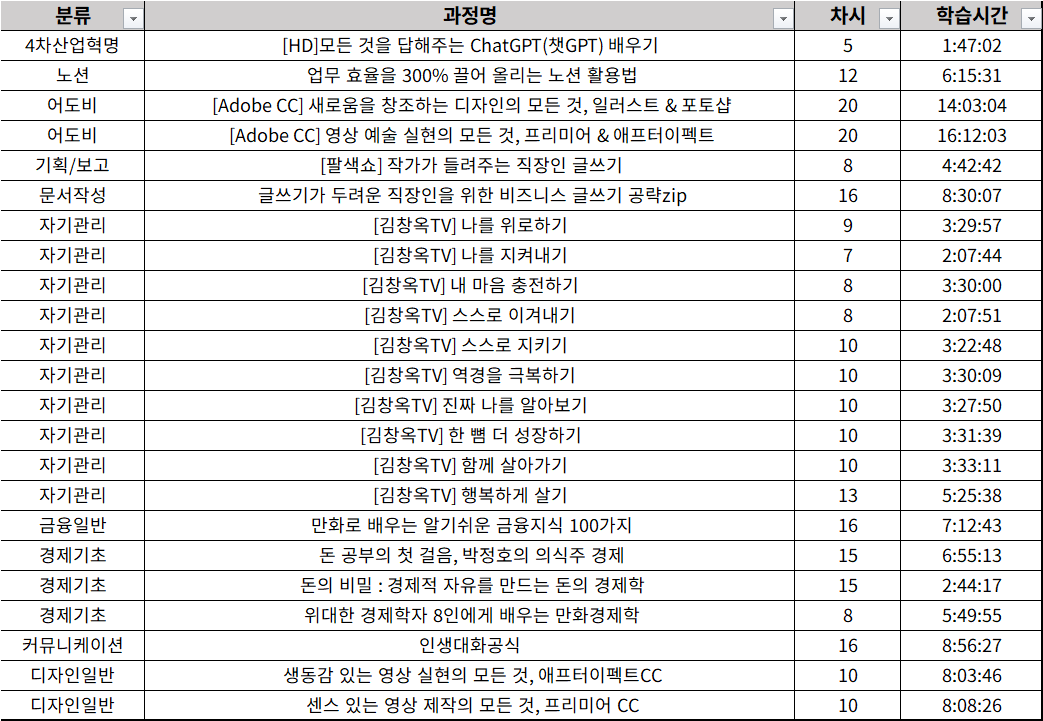 | 분류 | 과정명 | 차시 | 학습시간 |
|---|---|---|---|
| 4차산업혁명 | [HD]모든 것을 답해주는 ChatGPT(챗GPT) 배우기 | 5 | 1:47:02 |
| 노션 | 업무 효율을 300% 끌어 올리는 노션 활용법 | 12 | 6:15:31 |
| 어도비 | [Adobe CC] 새로움을 창조하는 디자인의 모든 것, 일러스트 & 포토샵 | 20 | 14:03:04 |
| 어도비 | [Adobe CC] 영상 예술 실현의 모든 것, 프리미어 & 애프터이펙트 | 20 | 16:12:03 |
| 기획/보고 | [팔색쇼] 작가가 들려주는 직장인 글쓰기 | 8 | 4:42:42 |
| 문서작성 | 글쓰기가 두려운 직장인을 위한 비즈니스 글쓰기 공략zip | 16 | 8:30:07 |
| 자기관리 | [김창옥TV] 나를 위로하기 | 9 | 3:29:57 |
| 자기관리 | [김창옥TV] 나를 지켜내기 | 7 | 2:07:44 |
| 자기관리 | [김창옥TV] 내 마음 충전하기 | 8 | 3:30:00 |
| 자기관리 | [김창옥TV] 스스로 이겨내기 | 8 | 2:07:51 |
| 자기관리 | [김창옥TV] 스스로 지키기 | 10 | 3:22:48 |
| 자기관리 | [김창옥TV] 역경을 극복하기 | 10 | 3:30:09 |
| 자기관리 | [김창옥TV] 진짜 나를 알아보기 | 10 | 3:27:50 |
| 자기관리 | [김창옥TV] 한 뼘 더 성장하기 | 10 | 3:31:39 |
| 자기관리 | [김창옥TV] 함께 살아가기 | 10 | 3:33:11 |
| 자기관리 | [김창옥TV] 행복하게 살기 | 13 | 5:25:38 |
| 금융일반 | 만화로 배우는 알기쉬운 금융지식 100가지 | 16 | 7:12:43 |
| 경제기초 | 돈 공부의 첫 걸음, 박정호의 의식주 경제 | 15 | 6:55:13 |
| 경제기초 | 돈의 비밀 : 경제적 자유를 만드는 돈의 경제학 | 15 | 2:44:17 |
| 경제기초 | 위대한 경제학자 8인에게 배우는 만화경제학 | 8 | 5:49:55 |
| 커뮤니케이션 | 인생대화공식 | 16 | 8:56:27 |
| 디자인일반 | 생동감 있는 영상 실현의 모든 것, 애프터이펙트CC | 10 | 8:03:46 |
| 디자인일반 | 센스 있는 영상 제작의 모든 것, 프리미어 CC | 10 | 8:08:26 |